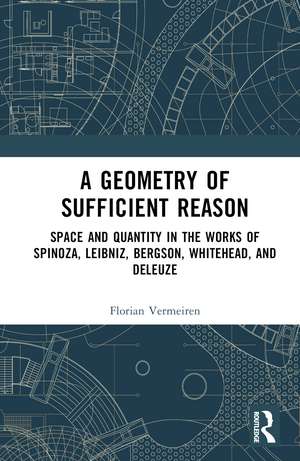 A GEOMETRY OF SUFFICIENT REASON

SPACE AND QUANTITY IN THE WORKS OF SPINOZA, LEIBNIZ, BERGSON, WHITEHEAD, AND DELEUZE

Florian Vermeiren

ROUTLEDGE